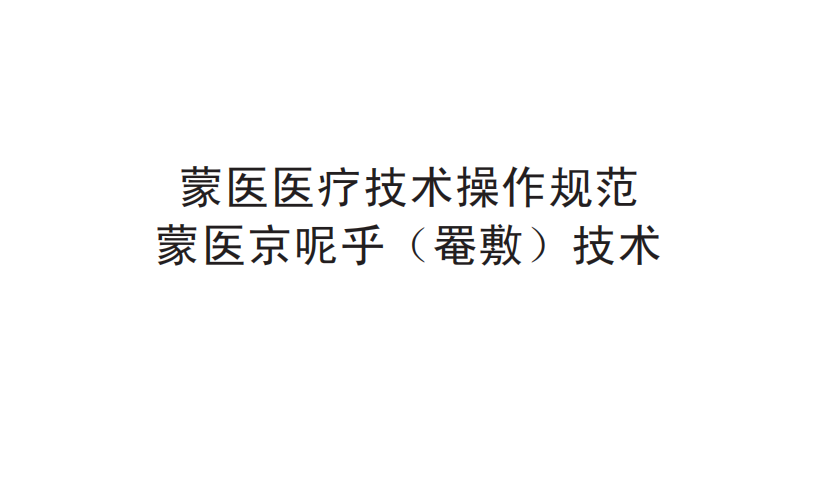 蒙医医疗技术操作规范
蒙医京呢乎（罨敷）技术